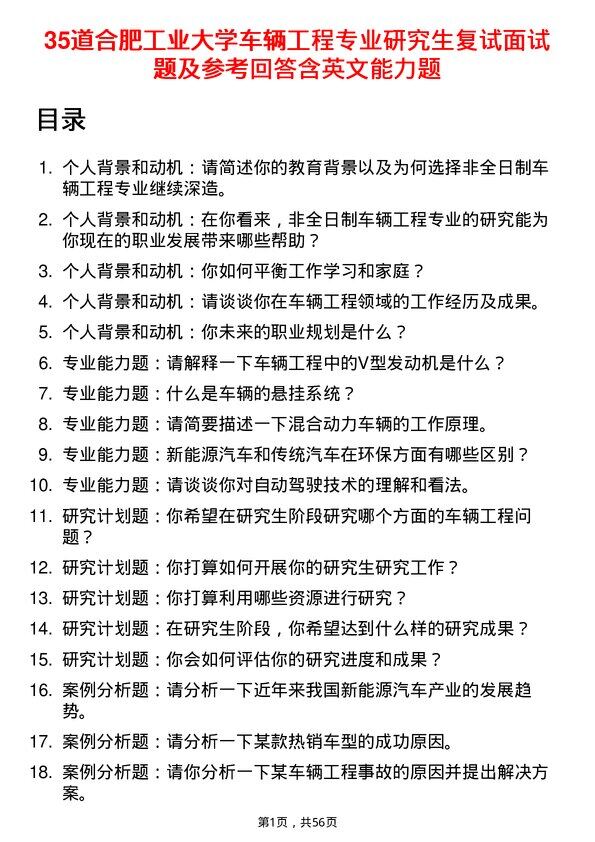 35道合肥工业大学车辆工程专业研究生复试面试题及参考回答含英文能力题

目录

1. 个人背景和动机：请简述你的教育背景以及为何选择非全日制车辆工程专业继续深造。
2. 个人背景和动机：在你看来，非全日制车辆工程专业的研究能为你现在的职业发展带来哪些帮助？
3. 个人背景和动机：你如何平衡工作学习和家庭？
4. 个人背景和动机：请谈谈你在车辆工程领域的工作经历及成果。
5. 个人背景和动机：你未来的职业规划是什么？
6. 专业能力题：请解释一下车辆工程中的V型发动机是什么？
7. 专业能力题：什么是车辆的悬挂系统？
8. 专业能力题：请简要描述一下混合动力车辆的工作原理。
9. 专业能力题：新能源汽车和传统汽车在环保方面有哪些区别？
10. 专业能力题：请谈谈你对自动驾驶技术的理解和看法。
11. 研究计划题：你希望在研究生阶段研究哪个方面的车辆工程问题？
12. 研究计划题：你打算如何开展你的研究生研究工作？
13. 研究计划题：你打算利用哪些资源进行研究？
14. 研究计划题：在研究生阶段，你希望达到什么样的研究成果？
15. 研究计划题：你会如何评估你的研究进度和成果？
16. 案例分析题：请分析一下近年来我国新能源汽车产业的发展趋势。
17. 案例分析题：请分析一下某款热销车型的成功原因。
18. 案例分析题：请你分析一下某车辆工程事故的原因并提出解决方案。

第1页，共56页